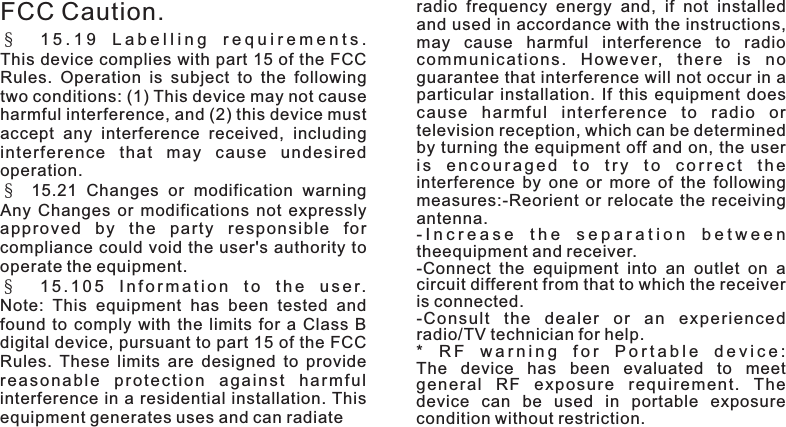 FCC Caution.

§ 15.19 Labelling requirements. This device complies with part 15 of the FCC Rules. Operation is subject to the following two conditions: (1) This device may not cause harmful interference, and (2) this device must accept any interference received, including interference that may cause undesired operation.

§ 15.21 Changes or modification warning Any Changes or modifications not expressly approved by the party responsible for compliance could void the user's authority to operate the equipment.

§ 15.105 Information to the user. Note: This equipment has been tested and found to comply with the limits for a Class B digital device, pursuant to part 15 of the FCC Rules. These limits are designed to provide reasonable protection against harmful interference in a residential installation. This equipment generates uses and can radiate radio frequency energy and, if not installed and used in accordance with the instructions, may cause harmful interference to radio communications. However, there is no guarantee that interference will not occur in a particular installation. If this equipment does cause harmful interference to radio or television reception, which can be determined by turning the equipment off and on, the user is encouraged to try to correct the interference by one or more of the following measures:-Reorient or relocate the receiving antenna.

-Increase the separation between theequipment and receiver.

-Connect the equipment into an outlet on a circuit different from that to which the receiver is connected.

-Consult the dealer or an experienced radio/TV technician for help.

* RF warning for Portable device: The device has been evaluated to meet general RF exposure requirement. The device can be used in portable exposure condition without restriction.